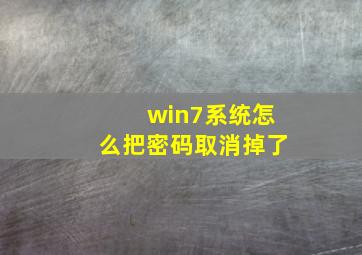 win7系统怎么把密码取消掉了